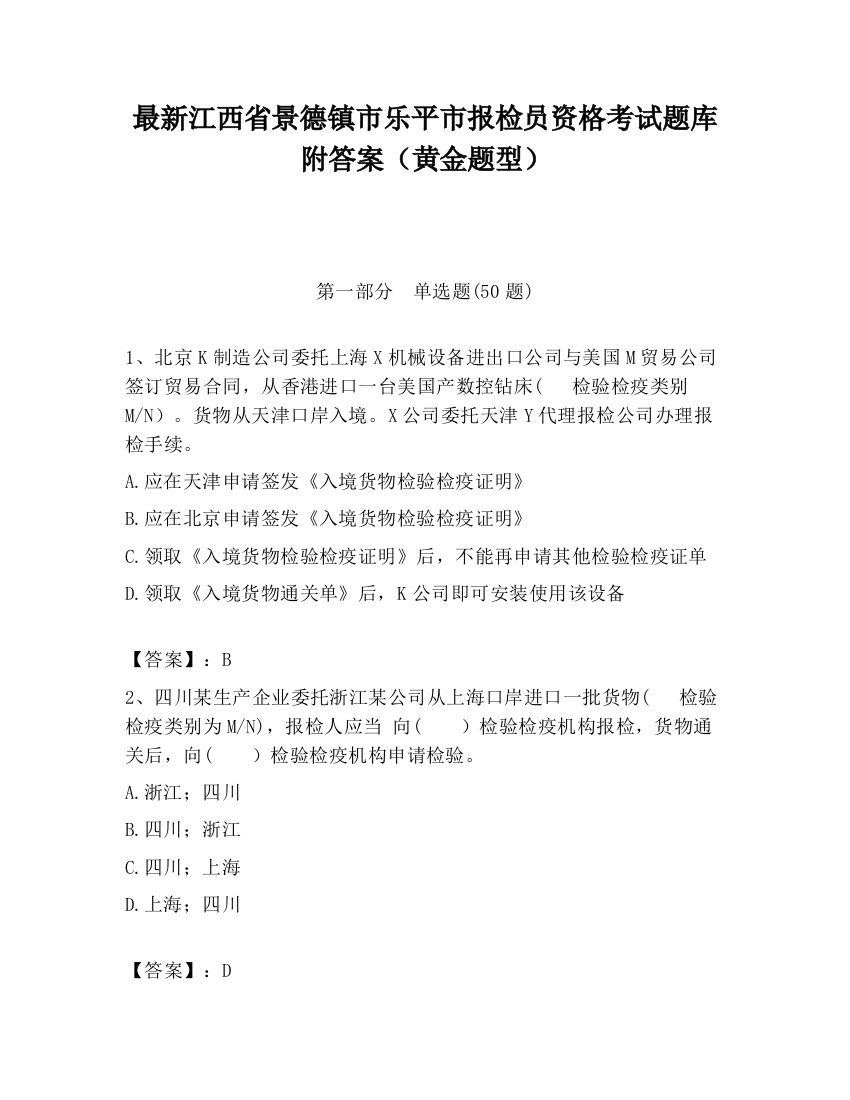 最新江西省景德镇市乐平市报检员资格考试题库附答案（黄金题型）

第一部分　单选题(50 题)

1、北京 K 制造公司委托上海 X 机械设备进出口公司与美国 M 贸易公司签订贸易合同，从香港进口一台美国产数控钻床(　　检验检疫类别 M/N）。货物从天津口岸入境。X 公司委托天津 Y 代理报检公司办理报检手续。

A.应在天津申请签发《入境货物检验检疫证明》

B.应在北京申请签发《入境货物检验检疫证明》

C.领取《入境货物检验检疫证明》后，不能再申请其他检验检疫证单

D.领取《入境货物通关单》后，K 公司即可安装使用该设备

【答案】：B

2、四川某生产企业委托浙江某公司从上海口岸进口一批货物(　　检验检疫类别为 M/N)，报检人应当 向(　　)检验检疫机构报检，货物通关后，向(　　)检验检疫机构申请检验。

A.浙江；四川

B.四川；浙江

C.四川；上海

D.上海；四川

【答案】：D